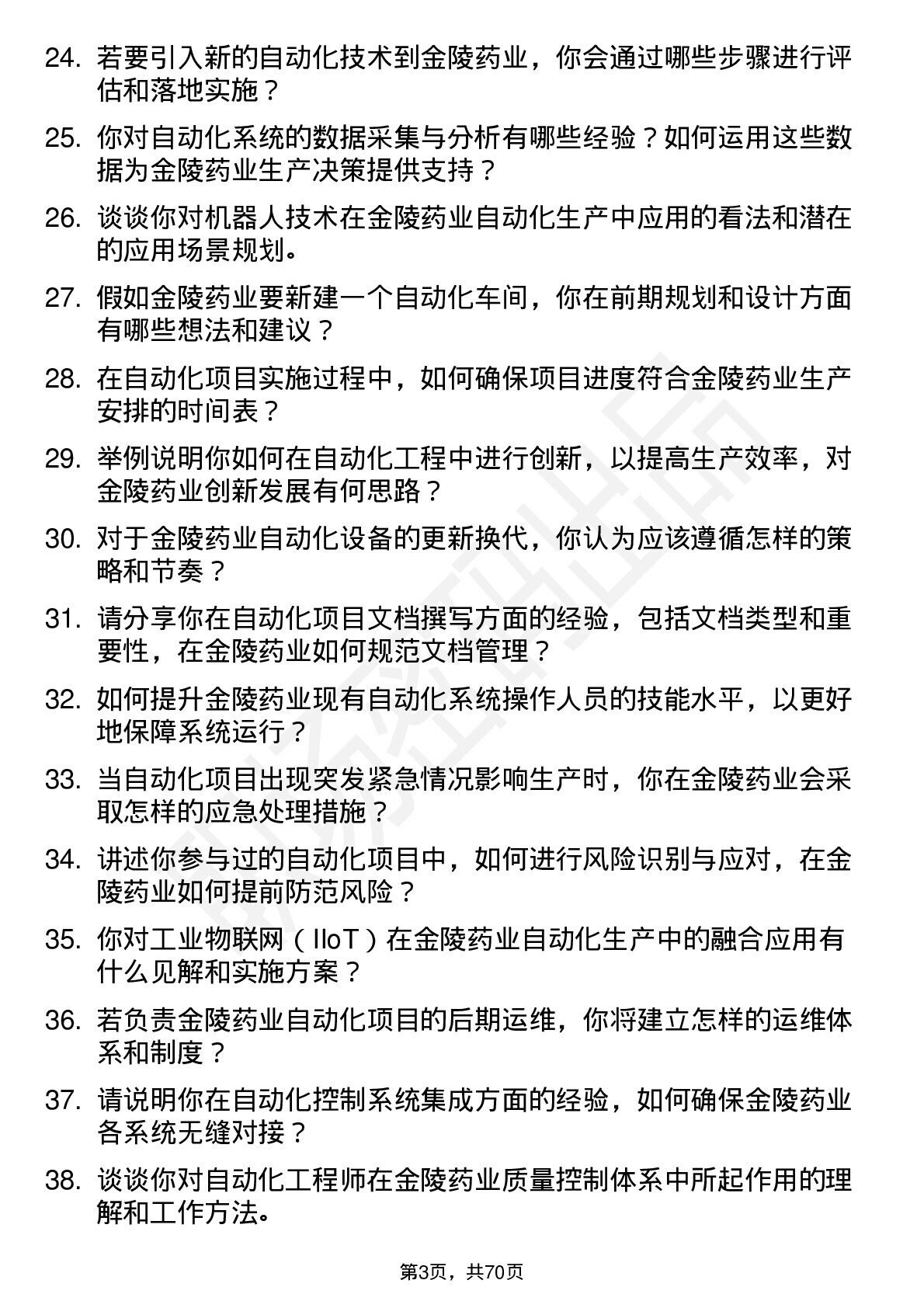 24. 若要引入新的自动化技术到金陵药业，你会通过哪些步骤进行评估和落地实施？

25. 你对自动化系统的数据采集与分析有哪些经验？如何运用这些数据为金陵药业生产决策提供支持？

26. 谈谈你对机器人技术在金陵药业自动化生产中应用的看法和潜在的应用场景规划。

27. 假如金陵药业要新建一个自动化车间，你在前期规划和设计方面有哪些想法和建议？

28. 在自动化项目实施过程中，如何确保项目进度符合金陵药业生产安排的时间表？

29. 举例说明你如何在自动化工程中进行创新，以提高生产效率，对金陵药业创新发展有何思路？

30. 对于金陵药业自动化设备的更新换代，你认为应该遵循怎样的策略和节奏？

31. 请分享你在自动化项目文档撰写方面的经验，包括文档类型和重要性，在金陵药业如何规范文档管理？

32. 如何提升金陵药业现有自动化系统操作人员的技能水平，以更好地保障系统运行？

33. 当自动化项目出现突发紧急情况影响生产时，你在金陵药业会采取怎样的应急处理措施？

34. 讲述你参与过的自动化项目中，如何进行风险识别与应对，在金陵药业如何提前防范风险？

35. 你对工业物联网（IIoT）在金陵药业自动化生产中的融合应用有什么见解和实施方案？

36. 若负责金陵药业自动化项目的后期运维，你将建立怎样的运维体系和制度？

37. 请说明你在自动化控制系统集成方面的经验，如何确保金陵药业各系统无缝对接？

38. 谈谈你对自动化工程师在金陵药业质量控制体系中所起作用的理解和工作方法。

第3页，共70页